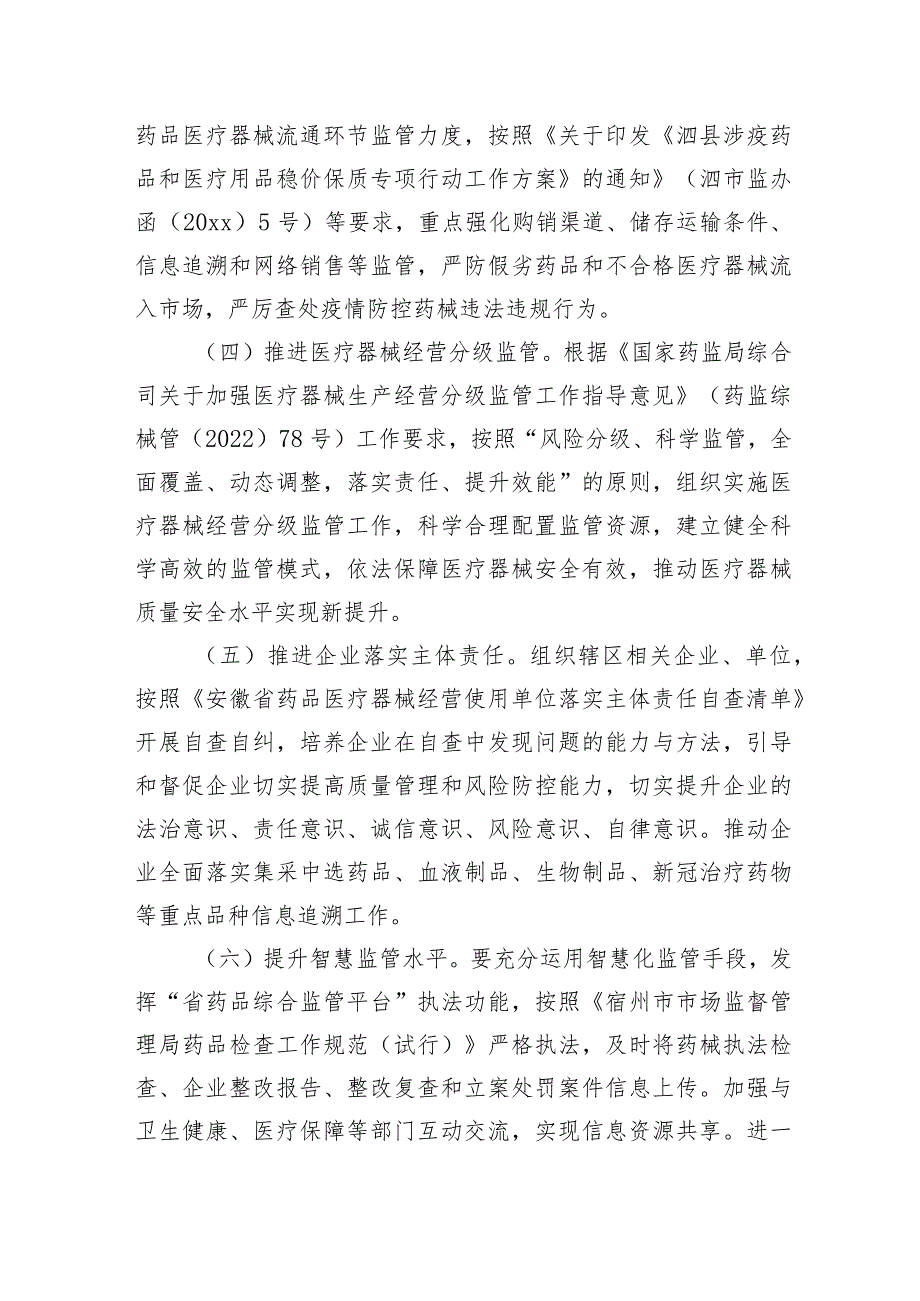 药品医疗器械流通环节监管力度，按照《关于印发《泗县涉疫药品和医疗用品稳价保质专项行动工作方案》的通知》（泗市监办函（20xx）5号）等要求，重点强化购销渠道、储存运输条件、信息追溯和网络销售等监管，严防假劣药品和不合格医疗器械流入市场，严厉查处疫情防控药械违法违规行为。

（四）推进医疗器械经营分级监管。根据《国家药监局综合司关于加强医疗器械生产经营分级监管工作指导意见》（药监综械管（2022）78号）工作要求，按照“风险分级、科学监管，全面覆盖、动态调整，落实责任、提升效能”的原则，组织实施医疗器械经营分级监管工作，科学合理配置监管资源，建立健全科学高效的监管模式，依法保障医疗器械安全有效，推动医疗器械质量安全水平实现新提升。

（五）推进企业落实主体责任。组织辖区相关企业、单位，按照《安徽省药品医疗器械经营使用单位落实主体责任自查清单》开展自查自纠，培养企业在自查中发现问题的能力与方法，引导和督促企业切实提高质量管理和风险防控能力，切实提升企业的法治意识、责任意识、诚信意识、风险意识、自律意识。推动企业全面落实集采中选药品、血液制品、生物制品、新冠治疗药物等重点品种信息追溯工作。

（六）提升智慧监管水平。要充分运用智慧化监管手段，发挥“省药品综合监管平台”执法功能，按照《宿州市市场监督管理局药品检查工作规范（试行）》严格执法，及时将药械执法检查、企业整改报告、整改复查和立案处罚案件信息上传。加强与卫生健康、医疗保障等部门互动交流，实现信息资源共享。进一